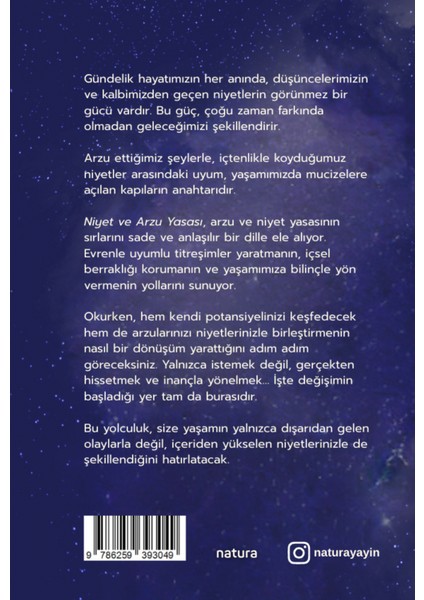 Gündelik hayatımızın her anında, düşüncelerimizin ve kalbimizden geçen niyetlerin görünmez bir gücü vardır. Bu güç, çoğu zaman farkında olmadan geleceğimizi şekillendirir.

Arzu ettiğimiz şeylerle, içtenlikle koyduğumuz niyetler arasındaki uyum, yaşamımızda mucizelere açılan kapıların anahtarıdır.

Niyet ve Arzu Yasası, arzu ve niyet yasasının sırlarını sade ve anlaşılır bir dille ele alıyor. Evrenle uyumlu titreşimler yaratmanın, içsel berraklığı korumanın ve yaşamımıza bilinçle yön vermenin yollarını sunuyor.

Okurken, hem kendi potansiyelinizi keşfedecek hem de arzularınızı niyetlerinizle birleştirmenin nasıl bir dönüşüm yarattığını adım adım göreceksiniz. Yalnızca istemek değil, gerçekten hissetmek ve inançla yönelmek... İşte değişimin başladığı yer tam da burasıdır.

Bu yolculuk, size yaşamın yalnızca dışarıdan gelen olaylarla değil, içeriden yükselen niyetlerinizle de şekillendiğini hatırlatacak.

9 786259 393049

natura

naturayayin